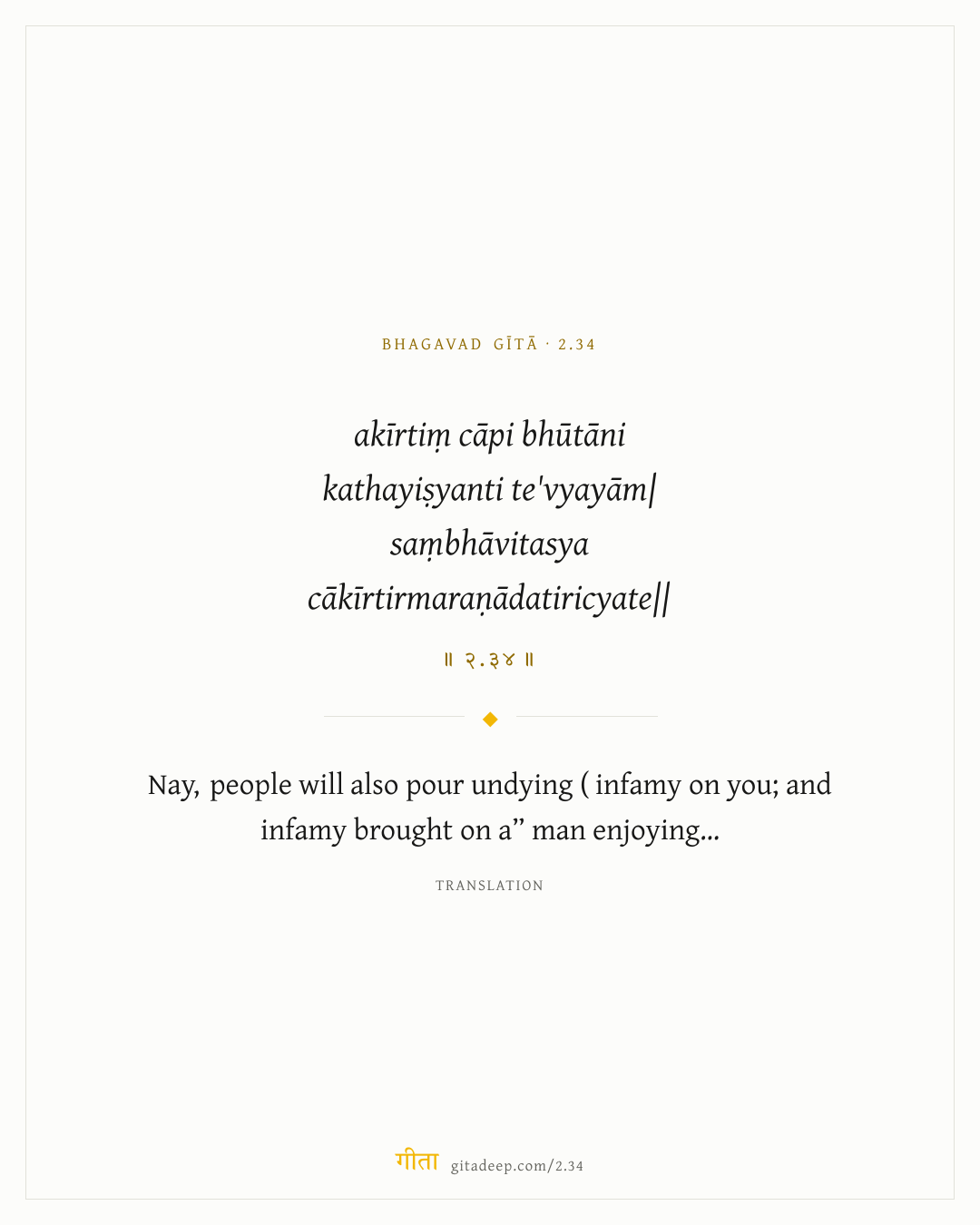 BHAGAVAD GĪTĀ · 2.34

akīrtiṃ cāpi bhūtāni
kathayiṣyanti te'vyayām|
saṃbhāvitasya
cākīrtirmaraṇādatiricyate||

॥ २.३४ ॥

Nay, people will also pour undying ( infamy on you; and infamy brought on a" man enjoying...

TRANSLATION

गीता gitadeep.com/2.34